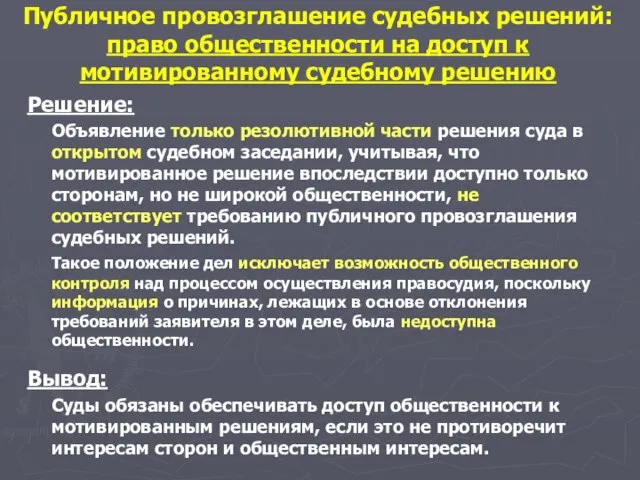 Публичное провозглашение судебных решений: право общественности на доступ к мотивированному судебному решению

Решение:

Объявление только резолютивной части решения суда в открытом судебном заседании, учитывая, что мотивированное решение впоследствии доступно только сторонам, но не широкой общественности, не соответствует требованию публичного провозглашения судебных решений.

Такое положение дел исключает возможность общественного контроля над процессом осуществления правосудия, поскольку информация о причинах, лежащих в основе отклонения требований заявителя в этом деле, была недоступна общественности.

Вывод:

Суды обязаны обеспечивать доступ общественности к мотивированным решениям, если это не противоречит интересам сторон и общественным интересам.